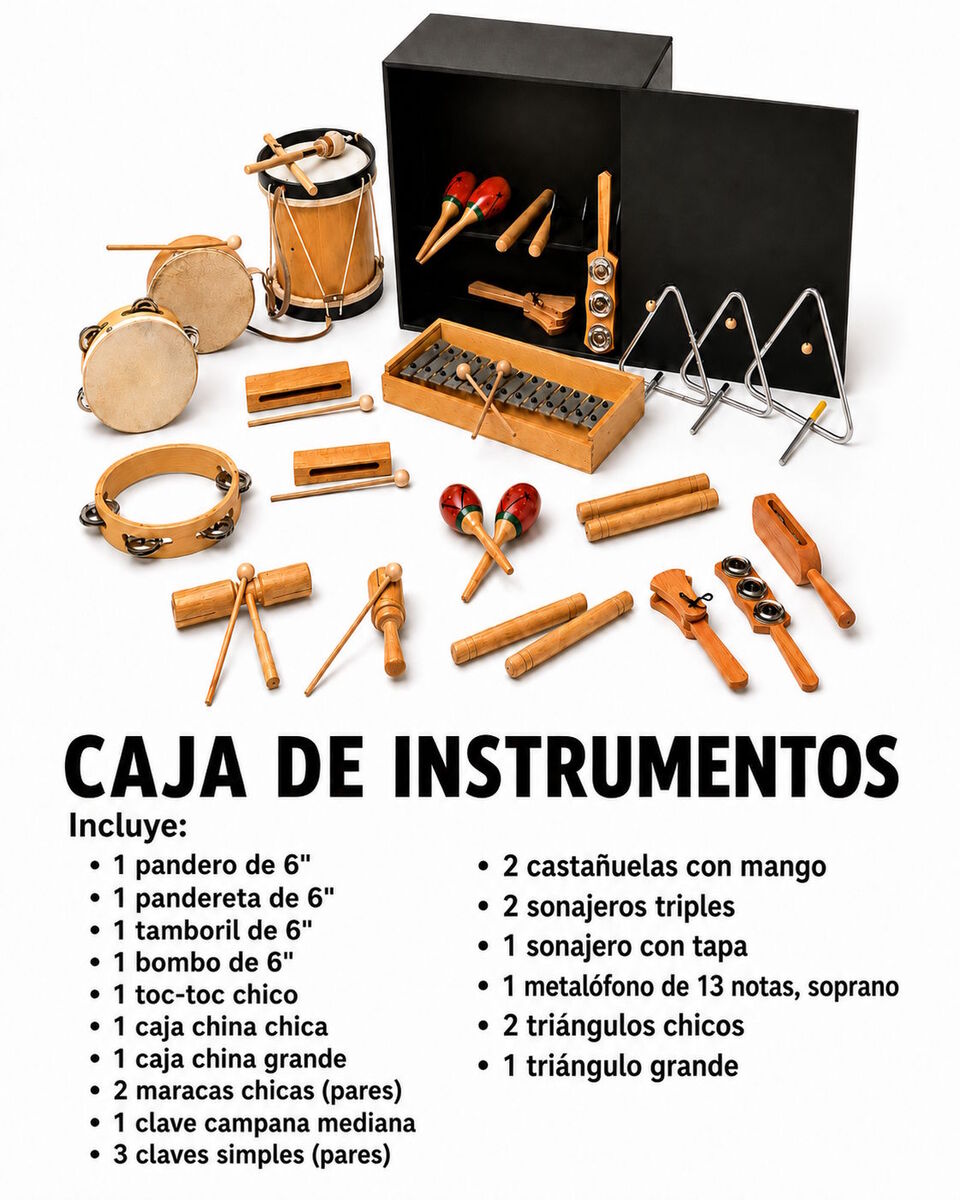 CAJA DE INSTRUMENTOS

Incluye:

• 1 pandero de 6"
• 1 pandereta de 6"
• 1 tamboril de 6"
• 1 bombo de 6"
• 1 toc-toc chico
• 1 caja china chica
• 1 caja china grande
• 2 maracas chicas (pares)
• 1 clave campana mediana
• 3 claves simples (pares)

• 2 castañuelas con mango
• 2 sonajeros triples
• 1 sonajero con tapa
• 1 metalófono de 13 notas, soprano
• 2 triángulos chicos
• 1 triángulo grande